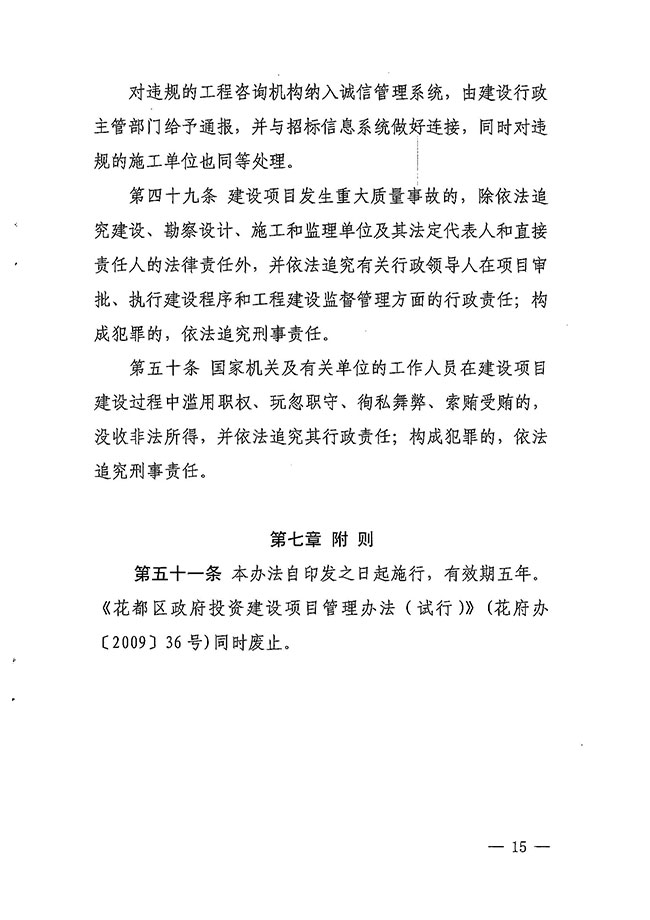 对违规的工程咨询机构纳入诚信管理系统，由建设行政主管部门给予通报，并与招标信息系统做好连接，同时对违规的施工单位也同等处理。

第四十九条 建设项目发生重大质量事故的，除依法追究建设、勘察设计、施工和监理单位及其法定代表人和直接责任人的法律责任外，并依法追究有关行政领导人在项目审批、执行建设程序和工程建设监督管理方面的行政责任；构成犯罪的，依法追究刑事责任。

第五十条 国家机关及有关单位的工作人员在建设项目建设过程中滥用职权、玩忽职守、徇私舞弊、索贿受贿的，没收非法所得，并依法追究其行政责任；构成犯罪的，依法追究刑事责任。

第七章 附 则

第五十一条 本办法自印发之日起施行，有效期五年。《花都区政府投资建设项目管理办法（试行）》（花府办〔2009〕36号）同时废止。

— 15 —